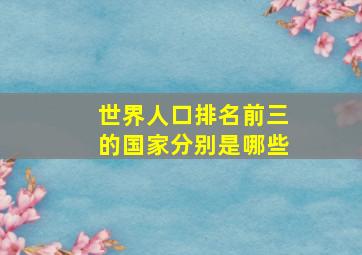 世界人口排名前三的国家分别是哪些